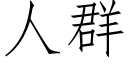 人群